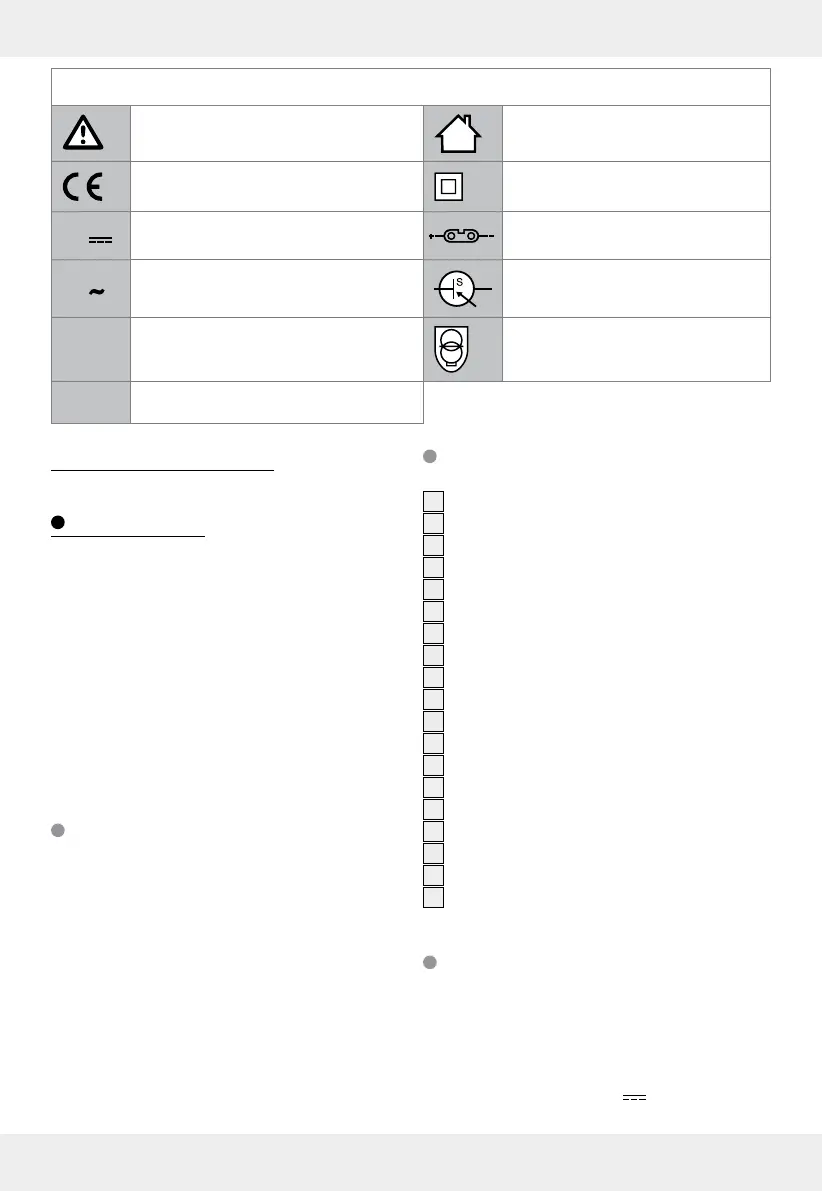 S